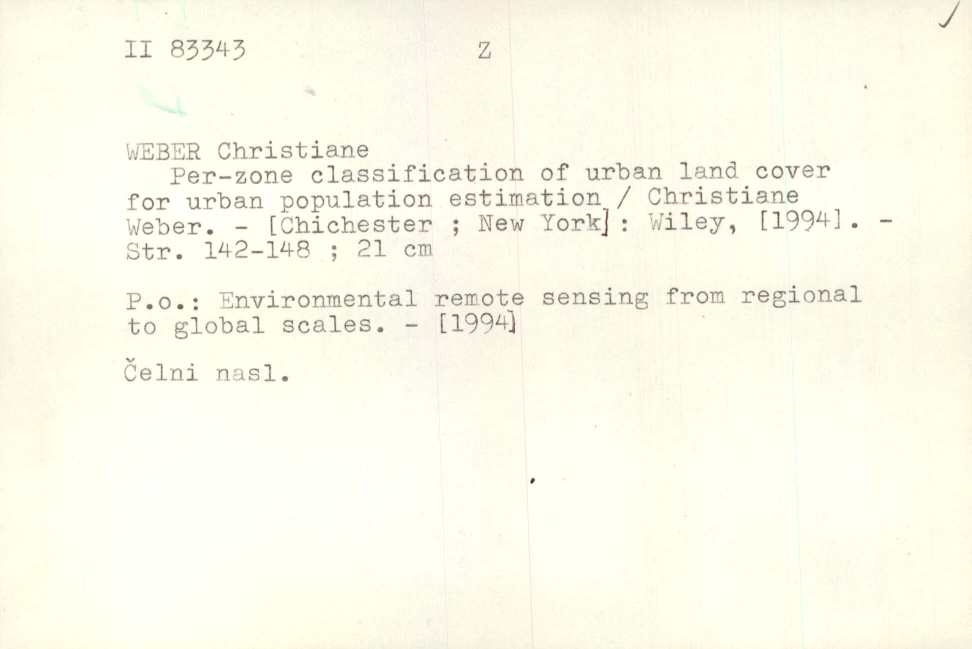 II 83343 Z

WEBER Christiane

Per-zone classification of urban land cover for urban population estimation / Christiane Weber. - [Chichester ; New York] : Wiley, [1994]. - Str. 142-148 ; 21 cm

P.o.: Environmental remote sensing from regional to global scales. - [1994]

Čelni nasl.